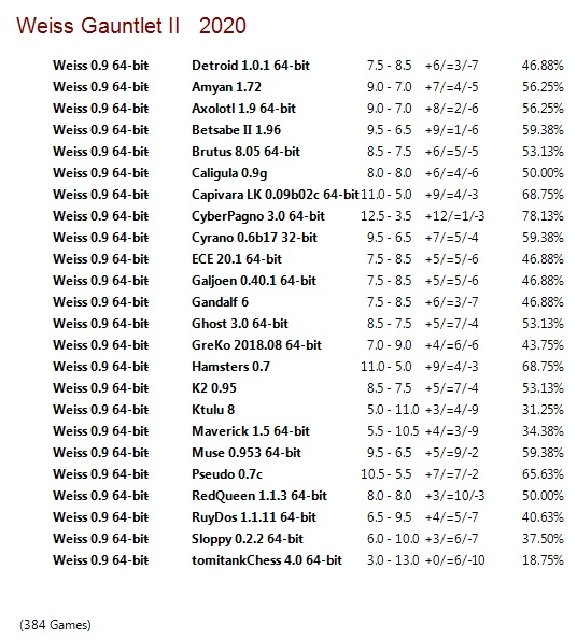 Weiss Gauntlet II 2020

| | | | | |
|---|---|---|---|---|
| Weiss 0.9 64-bit | Detroid 1.0.1 64-bit | 7.5 - 8.5 | +6/=3/-7 | 46.88% |
| Weiss 0.9 64-bit | Amyan 1.72 | 9.0 - 7.0 | +7/=4/-5 | 56.25% |
| Weiss 0.9 64-bit | Axolotl 1.9 64-bit | 9.0 - 7.0 | +8/=2/-6 | 56.25% |
| Weiss 0.9 64-bit | Betsabe II 1.96 | 9.5 - 6.5 | +9/=1/-6 | 59.38% |
| Weiss 0.9 64-bit | Brutus 8.05 64-bit | 8.5 - 7.5 | +6/=5/-5 | 53.13% |
| Weiss 0.9 64-bit | Caligula 0.9g | 8.0 - 8.0 | +6/=4/-6 | 50.00% |
| Weiss 0.9 64-bit | Capivara LK 0.09b02c 64-bit | 11.0 - 5.0 | +9/=4/-3 | 68.75% |
| Weiss 0.9 64-bit | CyberPagno 3.0 64-bit | 12.5 - 3.5 | +12/=1/-3 | 78.13% |
| Weiss 0.9 64-bit | Cyrano 0.6b17 32-bit | 9.5 - 6.5 | +7/=5/-4 | 59.38% |
| Weiss 0.9 64-bit | ECE 20.1 64-bit | 7.5 - 8.5 | +5/=5/-6 | 46.88% |
| Weiss 0.9 64-bit | Galjoen 0.40.1 64-bit | 7.5 - 8.5 | +5/=5/-6 | 46.88% |
| Weiss 0.9 64-bit | Gandalf 6 | 7.5 - 8.5 | +6/=3/-7 | 46.88% |
| Weiss 0.9 64-bit | Ghost 3.0 64-bit | 8.5 - 7.5 | +5/=7/-4 | 53.13% |
| Weiss 0.9 64-bit | GreKo 2018.08 64-bit | 7.0 - 9.0 | +4/=6/-6 | 43.75% |
| Weiss 0.9 64-bit | Hamsters 0.7 | 11.0 - 5.0 | +9/=4/-3 | 68.75% |
| Weiss 0.9 64-bit | K2 0.95 | 8.5 - 7.5 | +5/=7/-4 | 53.13% |
| Weiss 0.9 64-bit | Ktulu 8 | 5.0 - 11.0 | +3/=4/-9 | 31.25% |
| Weiss 0.9 64-bit | Maverick 1.5 64-bit | 5.5 - 10.5 | +4/=3/-9 | 34.38% |
| Weiss 0.9 64-bit | Muse 0.953 64-bit | 9.5 - 6.5 | +5/=9/-2 | 59.38% |
| Weiss 0.9 64-bit | Pseudo 0.7c | 10.5 - 5.5 | +7/=7/-2 | 65.63% |
| Weiss 0.9 64-bit | RedQueen 1.1.3 64-bit | 8.0 - 8.0 | +3/=10/-3 | 50.00% |
| Weiss 0.9 64-bit | RuyDos 1.1.11 64-bit | 6.5 - 9.5 | +4/=5/-7 | 40.63% |
| Weiss 0.9 64-bit | Sloppy 0.2.2 64-bit | 6.0 - 10.0 | +3/=6/-7 | 37.50% |
| Weiss 0.9 64-bit | tomitankChess 4.0 64-bit | 3.0 - 13.0 | +0/=6/-10 | 18.75% |

(384 Games)